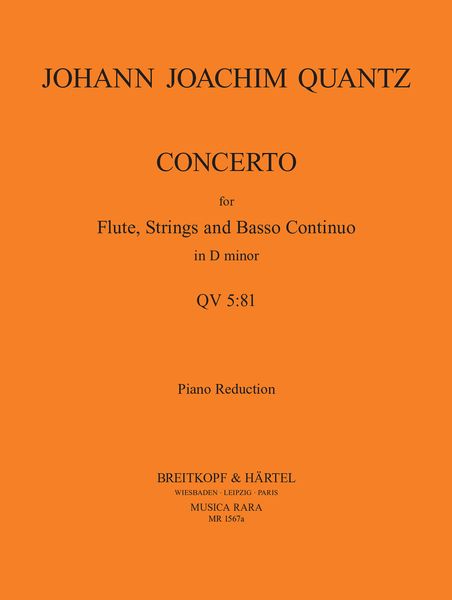 JOHANN JOACHIM QUANTZ

CONCERTO

for

Flute, Strings and Basso Continuo

in D minor

QV 5:81

Piano Reduction

BREITKOPF & HÄRTEL

WIESBADEN · LEIPZIG · PARIS

MUSICA RARA

MR 1567a